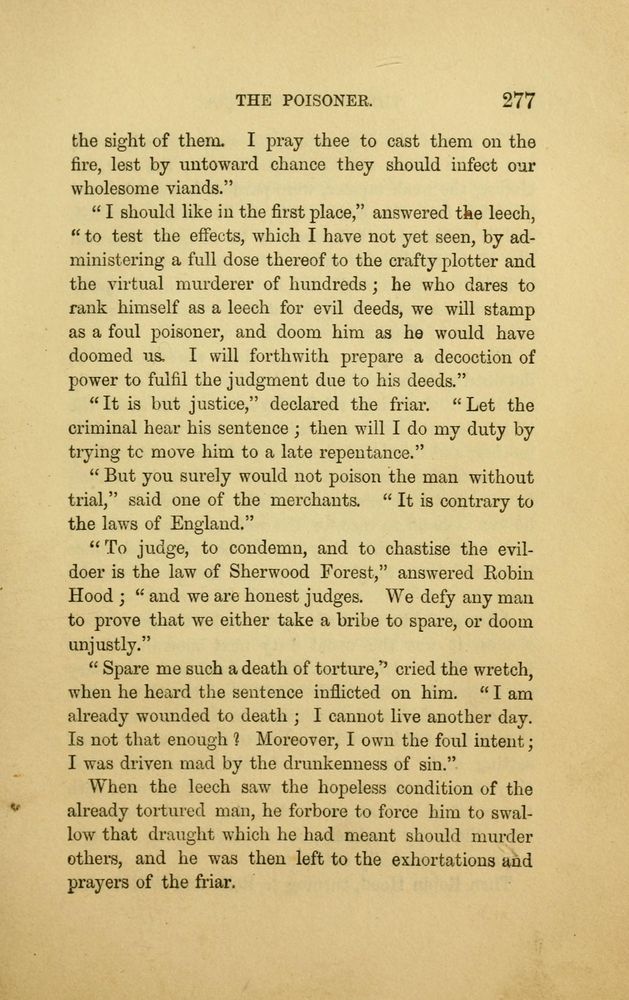 THE POISONER. 277

the sight of them. I pray thee to cast them on the fire, lest by untoward chance they should infect our wholesome viands."

"I should like in the first place," answered the leech, "to test the effects, which I have not yet seen, by administering a full dose thereof to the crafty plotter and the virtual murderer of hundreds; he who dares to rank himself as a leech for evil deeds, we will stamp as a foul poisoner, and doom him as he would have doomed us. I will forthwith prepare a decoction of power to fulfil the judgment due to his deeds."

"It is but justice," declared the friar. "Let the criminal hear his sentence; then will I do my duty by trying tc move him to a late repentance."

"But you surely would not poison the man without trial," said one of the merchants. "It is contrary to the laws of England."

"To judge, to condemn, and to chastise the evildoer is the law of Sherwood Forest," answered Robin Hood; "and we are honest judges. We defy any man to prove that we either take a bribe to spare, or doom unjustly."

"Spare me such a death of torture," cried the wretch, when he heard the sentence inflicted on him. "I am already wounded to death; I cannot live another day. Is not that enough? Moreover, I own the foul intent; I was driven mad by the drunkenness of sin."

When the leech saw the hopeless condition of the already tortured man, he forbore to force him to swallow that draught which he had meant should murder others, and he was then left to the exhortations and prayers of the friar.